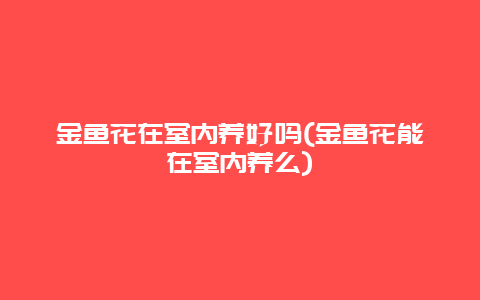 金鱼花在室内养好吗(金鱼花能在室内养么)